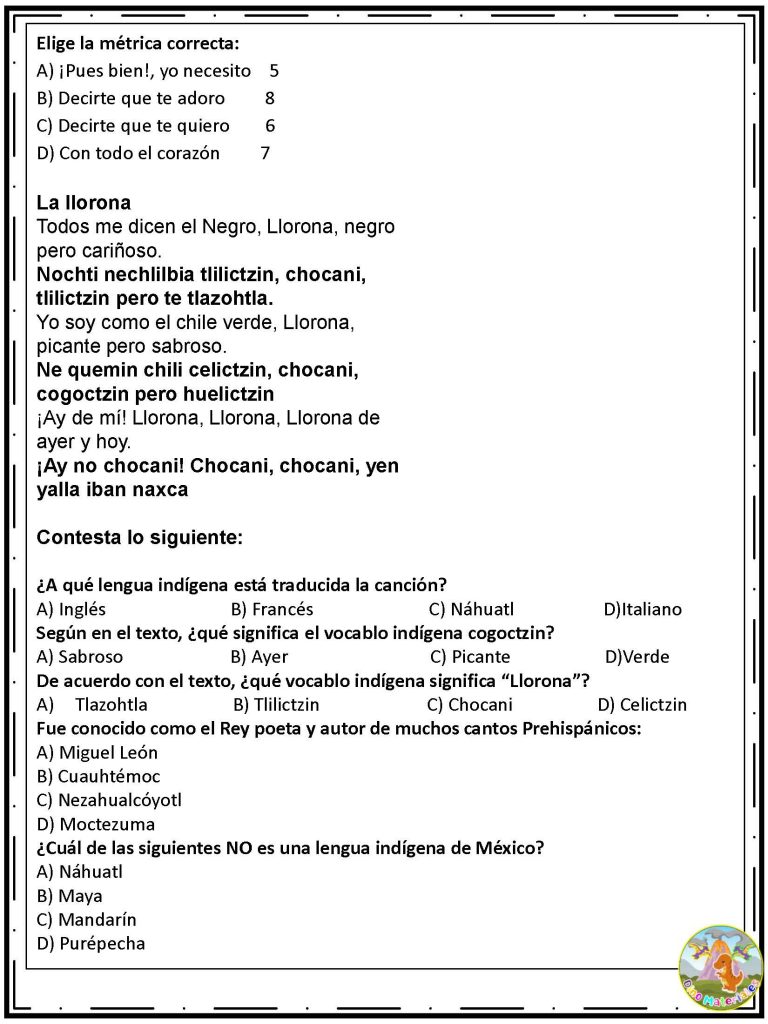 Elige la métrica correcta:
A) ¡Pues bien!, yo necesito 5
B) Decirte que te adoro 8
C) Decirte que te quiero 6
D) Con todo el corazón 7

La llorona
Todos me dicen el Negro, Llorona, negro pero cariñoso.
Nochti nechlilbia tlilictzin, chocani, tlilictzin pero te tlazohtla.
Yo soy como el chile verde, Llorona, picante pero sabroso.
Ne quemin chili celictzin, chocani, cogoctzin pero huelictzin
¡Ay de mí! Llorona, Llorona, Llorona de ayer y hoy.
¡Ay no chocani! Chocani, chocani, yen yalla iban naxca

Contesta lo siguiente:

¿A qué lengua indígena está traducida la canción?
A) Inglés B) Francés C) Náhuatl D)Italiano
Según en el texto, ¿qué significa el vocablo indígena cogoctzin?
A) Sabroso B) Ayer C) Picante D)Verde
De acuerdo con el texto, ¿qué vocablo indígena significa "Llorona"?
A) Tlazohtla B) Tlilictzin C) Chocani D) Celictzin
Fue conocido como el Rey poeta y autor de muchos cantos Prehispánicos:
A) Miguel León
B) Cuauhtémoc
C) Nezahualcóyotl
D) Moctezuma
¿Cuál de las siguientes NO es una lengua indígena de México?
A) Náhuatl
B) Maya
C) Mandarín
D) Purépecha